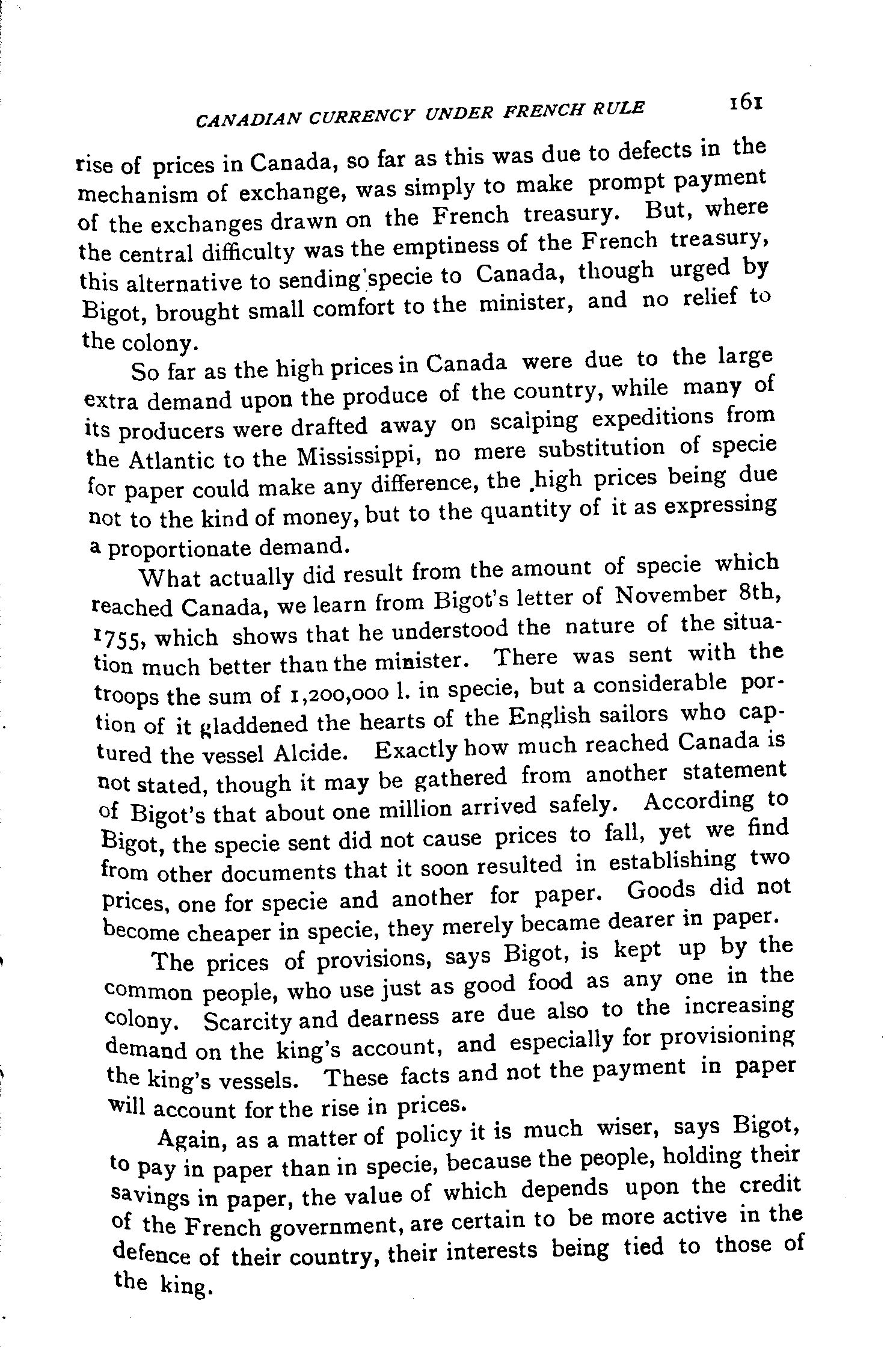 CANADIAN CURRENCY UNDER FRENCH RULE 161

rise of prices in Canada, so far as this was due to defects in the mechanism of exchange, was simply to make prompt payment of the exchanges drawn on the French treasury. But, where the central difficulty was the emptiness of the French treasury, this alternative to sending specie to Canada, though urged by Bigot, brought small comfort to the minister, and no relief to the colony.

So far as the high prices in Canada were due to the large extra demand upon the produce of the country, while many of its producers were drafted away on scalping expeditions from the Atlantic to the Mississippi, no mere substitution of specie for paper could make any difference, the high prices being due not to the kind of money, but to the quantity of it as expressing a proportionate demand.

What actually did result from the amount of specie which reached Canada, we learn from Bigot's letter of November 8th, 1755, which shows that he understood the nature of the situation much better than the minister. There was sent with the troops the sum of 1,200,000 l. in specie, but a considerable portion of it gladdened the hearts of the English sailors who captured the vessel Alcide. Exactly how much reached Canada is not stated, though it may be gathered from another statement of Bigot's that about one million arrived safely. According to Bigot, the specie sent did not cause prices to fall, yet we find from other documents that it soon resulted in establishing two prices, one for specie and another for paper. Goods did not become cheaper in specie, they merely became dearer in paper.

The prices of provisions, says Bigot, is kept up by the common people, who use just as good food as any one in the colony. Scarcity and dearness are due also to the increasing demand on the king's account, and especially for provisioning the king's vessels. These facts and not the payment in paper will account for the rise in prices.

Again, as a matter of policy it is much wiser, says Bigot, to pay in paper than in specie, because the people, holding their savings in paper, the value of which depends upon the credit of the French government, are certain to be more active in the defence of their country, their interests being tied to those of the king.